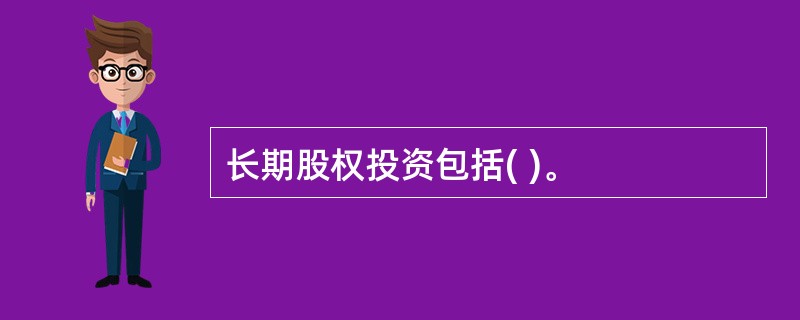 长期股权投资包括( )。